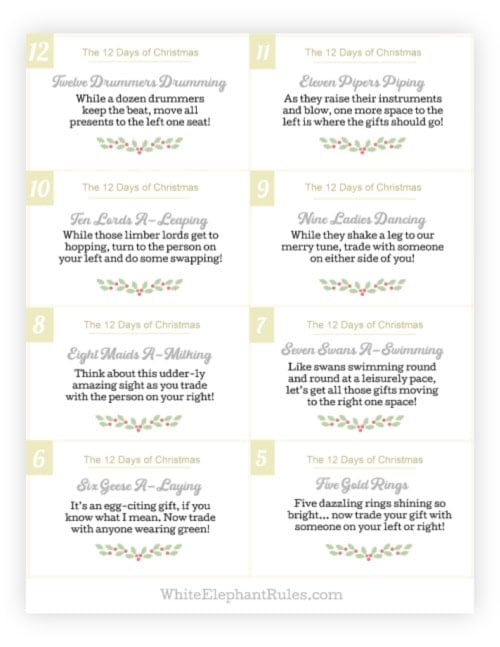 12

The 12 Days of Christmas

Twelve Drummers Drumming

While a dozen drummers keep the beat, move all presents to the left one seat!

11

The 12 Days of Christmas

Eleven Pipers Piping

As they raise their instruments and blow, one more space to the left is where the gifts should go!

10

The 12 Days of Christmas

Ten Lords A-Leaping

While those limber lords get to hopping, turn to the person on your left and do some swapping!

9

The 12 Days of Christmas

Nine Ladies Dancing

While they shake a leg to our merry tune, trade with someone on either side of you!

8

The 12 Days of Christmas

Eight Maids A-Milking

Think about this udder-ly amazing sight as you trade with the person on your right!

7

The 12 Days of Christmas

Seven Swans A-Swimming

Like swans swimming round and round at a leisurely pace, let's get all those gifts moving to the right one space!

6

The 12 Days of Christmas

Six Geese A-Laying

It's an egg-citing gift, if you know what I mean. Now trade with anyone wearing green!

5

The 12 Days of Christmas

Five Gold Rings

Five dazzling rings shining so bright... now trade your gift with someone on your left or right!

WhiteElephantRules.com